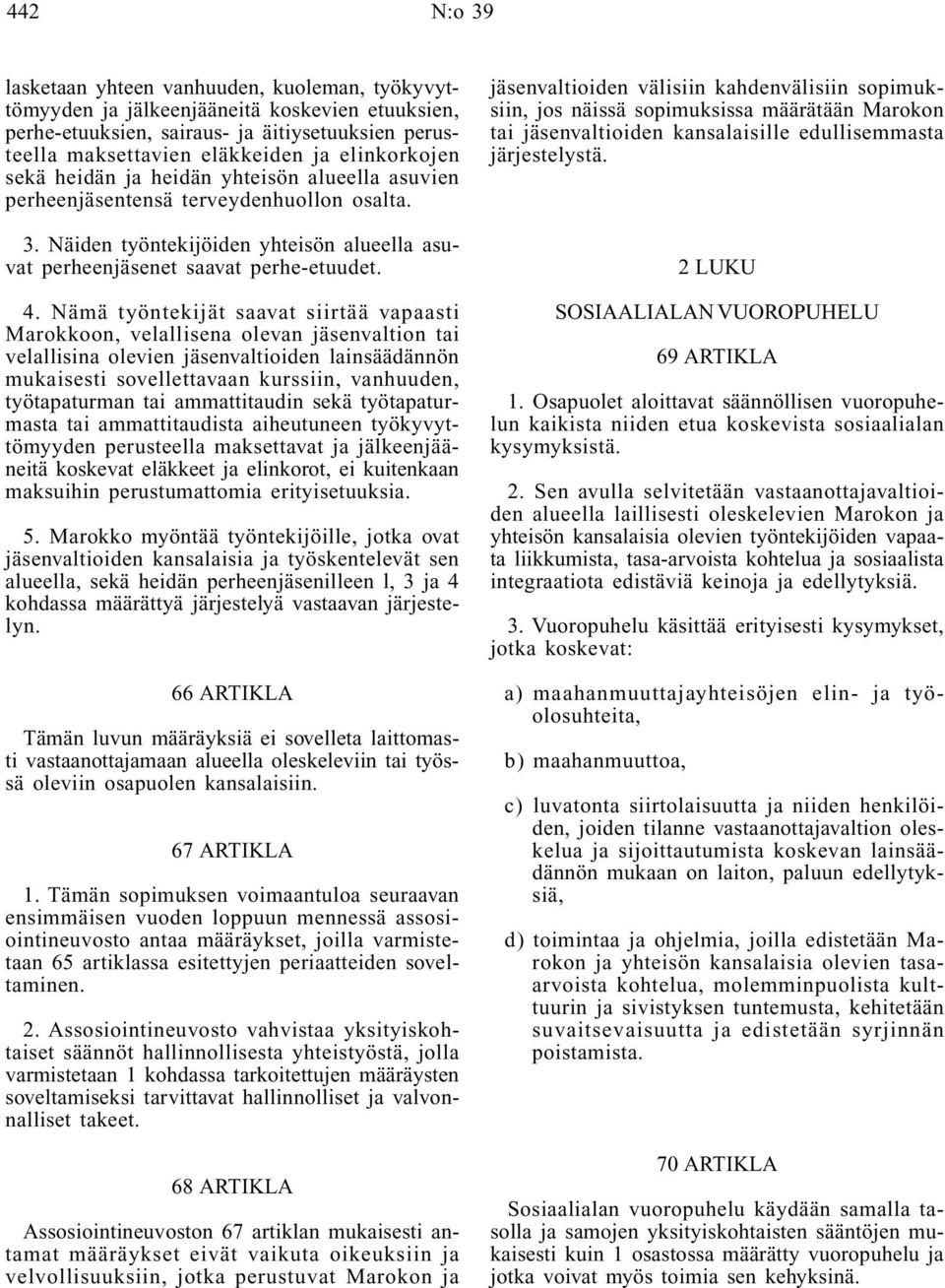 442 N:o 39

lasketaan yhteen vanhuuden, kuoleman, työkyvyttömyyden ja jälkeenjääneitä koskevien etuuksien, perhe-etuuksien, sairaus- ja äitiysetuuksien perusteella maksettavien eläkkeiden ja elinkorkojen sekä heidän ja heidän yhteisön alueella asuvien perheenjäsentensä terveydenhuollon osalta.

3. Näiden työntekijöiden yhteisön alueella asuvat perheenjäsenet saavat perhe-etuudet.

4. Nämä työntekijät saavat siirtää vapaasti Marokkoon, velallisena olevan jäsenvaltion tai velallisina olevien jäsenvaltioiden lainsäädännön mukaisesti sovellettavaan kurssiin, vanhuuden, työtapaturman tai ammattitaudin sekä työtapaturmasta tai ammattitaudista aiheutuneen työkyvyttömyyden perusteella maksettavat ja jälkeenjääneitä koskevat eläkkeet ja elinkorot, ei kuitenkaan maksuihin perustumattomia erityisetuuksia.

5. Marokko myöntää työntekijöille, jotka ovat jäsenvaltioiden kansalaisia ja työskentelevät sen alueella, sekä heidän perheenjäsenilleen l, 3 ja 4 kohdassa määrättyä järjestelyä vastaavan järjestelyn.

66 ARTIKLA

Tämän luvun määräyksiä ei sovelleta laittomasti vastaanottajamaan alueella oleskeleviin tai työssä oleviin osapuolen kansalaisiin.

67 ARTIKLA

1. Tämän sopimuksen voimaantuloa seuraavan ensimmäisen vuoden loppuun mennessä assosiointineuvosto antaa määräykset, joilla varmistetaan 65 artiklassa esitettyjen periaatteiden soveltaminen.

2. Assosiointineuvosto vahvistaa yksityiskohtaiset säännöt hallinnollisesta yhteistyöstä, jolla varmistetaan 1 kohdassa tarkoitettujen määräysten soveltamiseksi tarvittavat hallinnolliset ja valvonnalliset takeet.

68 ARTIKLA

Assosiointineuvoston 67 artiklan mukaisesti antamat määräykset eivät vaikuta oikeuksiin ja velvollisuuksiin, jotka perustuvat Marokon ja jäsenvaltioiden välisiin kahdenvälisiin sopimuksiin, jos näissä sopimuksissa määrätään Marokon tai jäsenvaltioiden kansalaisille edullisemmasta järjestelystä.

2 LUKU

SOSIAALIALAN VUOROPUHELU

69 ARTIKLA

1. Osapuolet aloittavat säännöllisen vuoropuhelun kaikista niiden etua koskevista sosiaalialan kysymyksistä.

2. Sen avulla selvitetään vastaanottajavaltioiden alueella laillisesti oleskelevien Marokon ja yhteisön kansalaisia olevien työntekijöiden vapaata liikkumista, tasa-arvoista kohtelua ja sosiaalista integraatiota edistäviä keinoja ja edellytyksiä.

3. Vuoropuhelu käsittää erityisesti kysymykset, jotka koskevat:

a) maahanmuuttajayhteisöjen elin- ja työolosuhteita,

b) maahanmuuttoa,

c) luvatonta siirtolaisuutta ja niiden henkilöiden, joiden tilanne vastaanottajavaltion oleskelua ja sijoittautumista koskevan lainsäädännön mukaan on laiton, paluun edellytyksiä,

d) toimintaa ja ohjelmia, joilla edistetään Marokon ja yhteisön kansalaisia olevien tasa-arvoista kohtelua, molemminpuolista kulttuurin ja sivistyksen tuntemusta, kehitetään suvaitsevaisuutta ja edistetään syrjinnän poistamista.

70 ARTIKLA

Sosiaalialan vuoropuhelu käydään samalla tasolla ja samojen yksityiskohtaisten sääntöjen mukaisesti kuin 1 osastossa määrätty vuoropuhelu ja jotka voivat myös toimia sen kehyksinä.